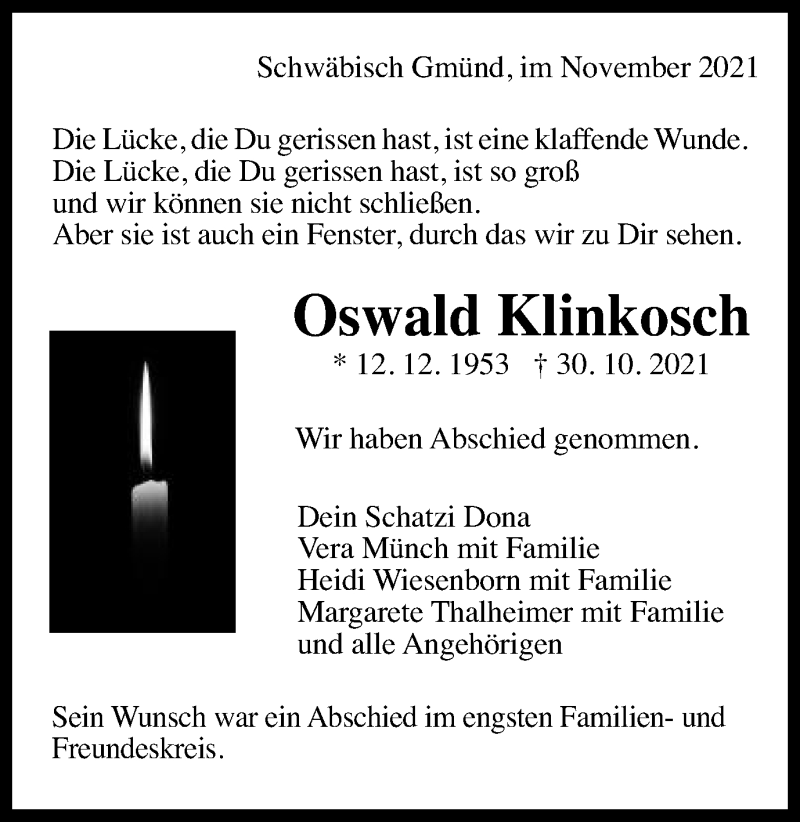 Schwäbisch Gmünd, im November 2021

Die Lücke, die Du gerissen hast, ist eine klaffende Wunde.
Die Lücke, die Du gerissen hast, ist so groß
und wir können sie nicht schließen.
Aber sie ist auch ein Fenster, durch das wir zu Dir sehen.

Oswald Klinkosch

* 12. 12. 1953 † 30. 10. 2021

Wir haben Abschied genommen.

Dein Schatzi Dona
Vera Münch mit Familie
Heidi Wiesenborn mit Familie
Margarete Thalheimer mit Familie
und alle Angehörigen

Sein Wunsch war ein Abschied im engsten Familien- und Freundeskreis.